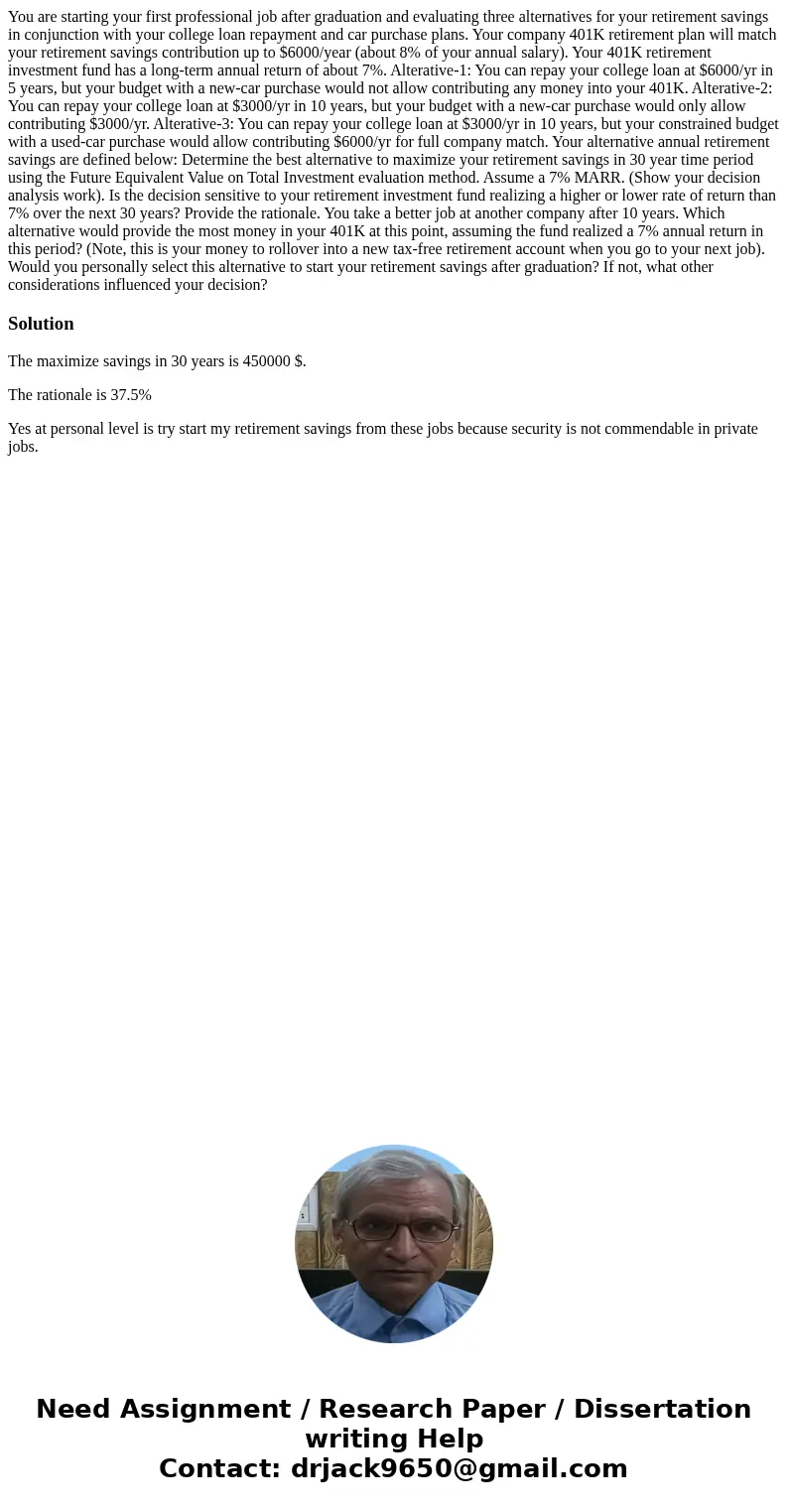 You are starting your first professional job after graduation and evaluating three alternatives for your retirement savings in conjunction with your college loan repayment and car purchase plans. Your company 401K retirement plan will match your retirement savings contribution up to $6000/year (about 8% of your annual salary). Your 401K retirement investment fund has a long-term annual return of about 7%. Alterative-1: You can repay your college loan at $6000/yr in 5 years, but your budget with a new-car purchase would not allow contributing any money into your 401K. Alterative-2: You can repay your college loan at $3000/yr in 10 years, but your budget with a new-car purchase would only allow contributing $3000/yr. Alterative-3: You can repay your college loan at $3000/yr in 10 years, but your constrained budget with a used-car purchase would allow contributing $6000/yr for full company match. Your alternative annual retirement savings are defined below: Determine the best alternative to maximize your retirement savings in 30 year time period using the Future Equivalent Value on Total Investment evaluation method. Assume a 7% MARR. (Show your decision analysis work). Is the decision sensitive to your retirement investment fund realizing a higher or lower rate of return than 7% over the next 30 years? Provide the rationale. You take a better job at another company after 10 years. Which alternative would provide the most money in your 401K at this point, assuming the fund realized a 7% annual return in this period? (Note, this is your money to rollover into a new tax-free retirement account when you go to your next job). Would you personally select this alternative to start your retirement savings after graduation? If not, what other considerations influenced your decision?

Solution

The maximize savings in 30 years is 450000 $.

The rationale is 37.5%

Yes at personal level is try start my retirement savings from these jobs because security is not commendable in private jobs.

Need Assignment / Research Paper / Dissertation writing Help
Contact: drjack9650@gmail.com